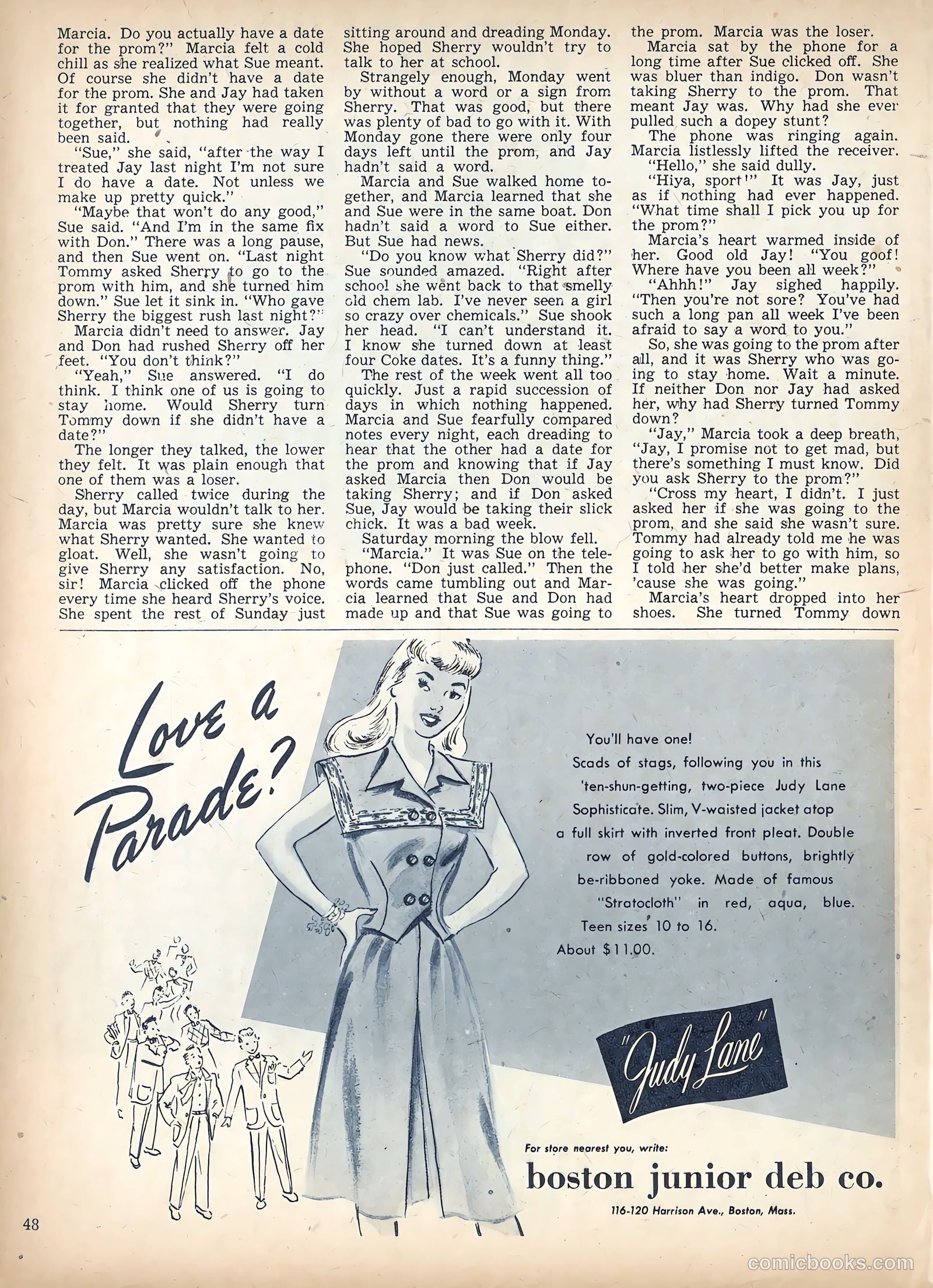 Marcia. Do you actually have a date for the prom?" Marcia felt a cold chill as she realized what Sue meant. Of course she didn't have a date for the prom. She and Jay had taken it for granted that they were going together, but nothing had really been said.

"Sue," she said, "after the way I treated Jay last night I'm not sure I do have a date. Not unless we make up pretty quick."

"Maybe that won't do any good," Sue said. "And I'm in the same fix with Don." There was a long pause, and then Sue went on. "Last night Tommy asked Sherry to go to the prom with him, and she turned him down." Sue let it sink in. "Who gave Sherry the biggest rush last night?"

Marcia didn't need to answer. Jay and Don had rushed Sherry off her feet. "You don't think?"

"Yeah," Sue answered. "I do think. I think one of us is going to stay home. Would Sherry turn Tommy down if she didn't have a date?"

The longer they talked, the lower they felt. It was plain enough that one of them was a loser.

Sherry called twice during the day, but Marcia wouldn't talk to her. Marcia was pretty sure she knew what Sherry wanted. She wanted to gloat. Well, she wasn't going to give Sherry any satisfaction. No, sir! Marcia clicked off the phone every time she heard Sherry's voice. She spent the rest of Sunday just sitting around and dreading Monday. She hoped Sherry wouldn't try to talk to her at school.

Strangely enough, Monday went by without a word or a sign from Sherry. That was good, but there was plenty of bad to go with it. With Monday gone there were only four days left until the prom, and Jay hadn't said a word.

Marcia and Sue walked home together, and Marcia learned that she and Sue were in the same boat. Don hadn't said a word to Sue either. But Sue had news.

"Do you know what Sherry did?" Sue sounded amazed. "Right after school she went back to that smelly old chem lab. I've never seen a girl so crazy over chemicals." Sue shook her head. "I can't understand it. I know she turned down at least four Coke dates. It's a funny thing."

The rest of the week went all too quickly. Just a rapid succession of days in which nothing happened. Marcia and Sue fearfully compared notes every night, each dreading to hear that the other had a date for the prom and knowing that if Jay asked Marcia then Don would be taking Sherry; and if Don asked Sue, Jay would be taking their slick chick. It was a bad week.

Saturday morning the blow fell.

"Marcia." It was Sue on the telephone. "Don just called." Then the words came tumbling out and Marcia learned that Sue and Don had made up and that Sue was going to the prom. Marcia was the loser.

Marcia sat by the phone for a long time after Sue clicked off. She was bluer than indigo. Don wasn't taking Sherry to the prom. That meant Jay was. Why had she ever pulled such a dopey stunt?

The phone was ringing again. Marcia listlessly lifted the receiver.

"Hello," she said dully.

"Hiya, sport!" It was Jay, just as if nothing had ever happened. "What time shall I pick you up for the prom?"

Marcia's heart warmed inside of her. Good old Jay! "You goof! Where have you been all week?"

"Ahhh!" Jay sighed happily. "Then you're not sore? You've had such a long pan all week I've been afraid to say a word to you."

So, she was going to the prom after all, and it was Sherry who was going to stay home. Wait a minute. If neither Don nor Jay had asked her, why had Sherry turned Tommy down?

"Jay," Marcia took a deep breath, "Jay, I promise not to get mad, but there's something I must know. Did you ask Sherry to the prom?"

"Cross my heart, I didn't. I just asked her if she was going to the prom, and she said she wasn't sure. Tommy had already told me he was going to ask her to go with him, so I told her she'd better make plans, 'cause she was going."

Marcia's heart dropped into her shoes. She turned Tommy down

Love a Parade?

You'll have one!
Scads of stags, following you in this 'ten-shun-getting, two-piece Judy Lane Sophisticate. Slim, V-waisted jacket atop a full skirt with inverted front pleat. Double row of gold-colored buttons, brightly be-ribboned yoke. Made of famous "Stratocloth" in red, aqua, blue. Teen sizes 10 to 16.
About $11.00.

"Judy Lane"

For store nearest you, write:
boston junior deb co.
116-120 Harrison Ave., Boston, Mass.

48

comicbooks.com